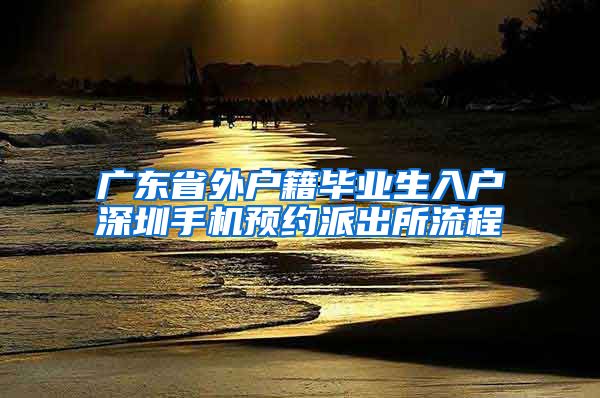 广东省外户籍毕业生入户深圳手机预约派出所流程